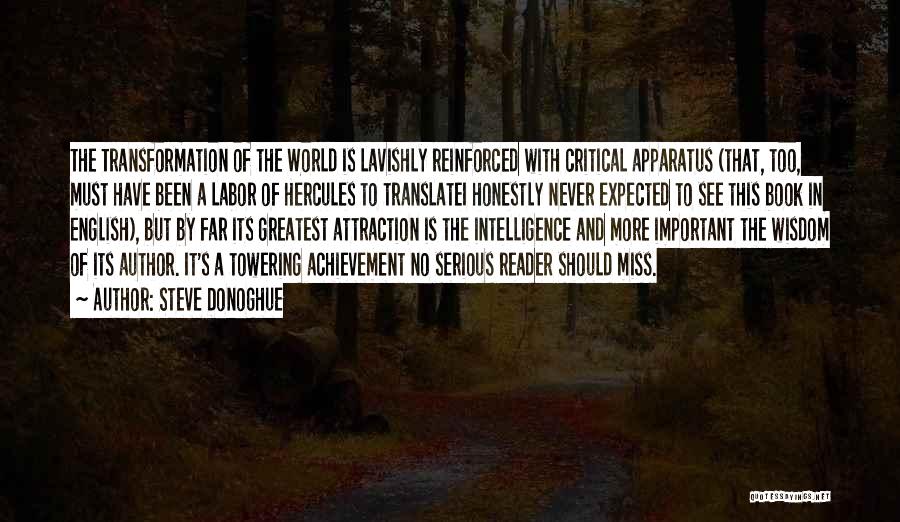 THE TRANSFORMATION OF THE WORLD IS LAVISHLY REINFORCED WITH CRITICAL APPARATUS (THAT, TOO, MUST HAVE BEEN A LABOR OF HERCULES TO TRANSLATEI HONESTLY NEVER EXPECTED TO SEE THIS BOOK IN ENGLISH), BUT BY FAR ITS GREATEST ATTRACTION IS THE INTELLIGENCE AND MORE IMPORTANT THE WISDOM OF ITS AUTHOR. IT'S A TOWERING ACHIEVEMENT NO SERIOUS READER SHOULD MISS.

~ AUTHOR: STEVE DONOGHUE

QUOTESSAYINGS.NET